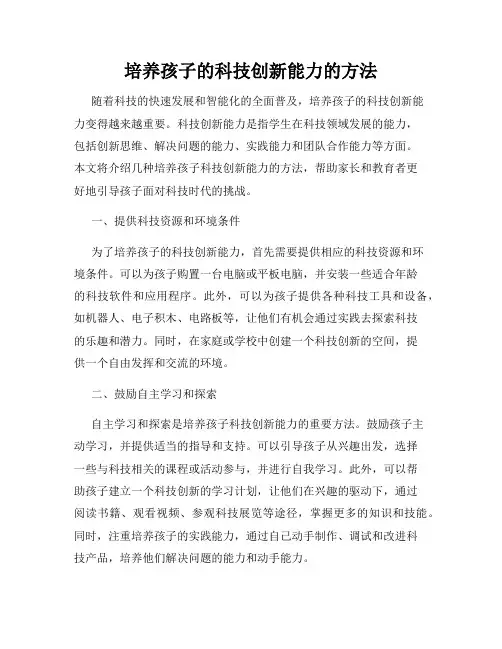 培养孩子的科技创新能力的方法

随着科技的快速发展和智能化的全面普及，培养孩子的科技创新能力变得越来越重要。科技创新能力是指学生在科技领域发展的能力，包括创新思维、解决问题的能力、实践能力和团队合作能力等方面。本文将介绍几种培养孩子科技创新能力的方法，帮助家长和教育者更好地引导孩子面对科技时代的挑战。

一、提供科技资源和环境条件

为了培养孩子的科技创新能力，首先需要提供相应的科技资源和环境条件。可以为孩子购置一台电脑或平板电脑，并安装一些适合年龄的科技软件和应用程序。此外，可以为孩子提供各种科技工具和设备，如机器人、电子积木、电路板等，让他们有机会通过实践去探索科技的乐趣和潜力。同时，在家庭或学校中创建一个科技创新的空间，提供一个自由发挥和交流的环境。

二、鼓励自主学习和探索

自主学习和探索是培养孩子科技创新能力的重要方法。鼓励孩子主动学习，并提供适当的指导和支持。可以引导孩子从兴趣出发，选择一些与科技相关的课程或活动参与，并进行自我学习。此外，可以帮助孩子建立一个科技创新的学习计划，让他们在兴趣的驱动下，通过阅读书籍、观看视频、参观科技展览等途径，掌握更多的知识和技能。同时，注重培养孩子的实践能力，通过自己动手制作、调试和改进科技产品，培养他们解决问题的能力和动手能力。